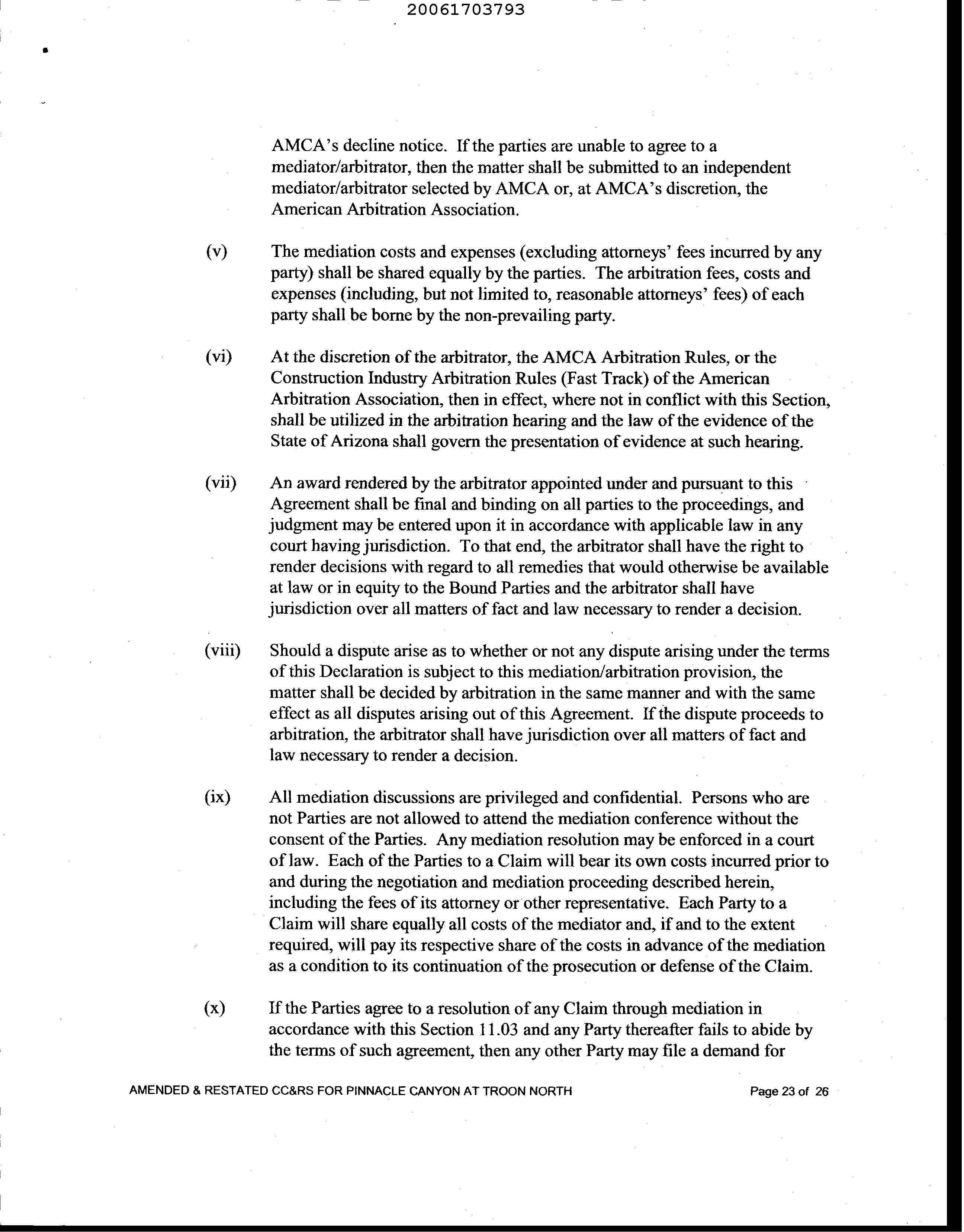 20061703793

AMCA's decline notice. If the parties are unable to agree to a mediator/arbitrator, then the matter shall be submitted to an independent mediator/arbitrator selected by AMCA or, at AMCA's discretion, the American Arbitration Association.

(v) The mediation costs and expenses (excluding attorneys' fees incurred by any party) shall be shared equally by the parties. The arbitration fees, costs and expenses (including, but not limited to, reasonable attorneys' fees) of each party shall be borne by the non-prevailing party.

(vi) At the discretion of the arbitrator, the AMCA Arbitration Rules, or the Construction Industry Arbitration Rules (Fast Track) of the American Arbitration Association, then in effect, where not in conflict with this Section, shall be utilized in the arbitration hearing and the law of the evidence of the State of Arizona shall govern the presentation of evidence at such hearing.

(vii) An award rendered by the arbitrator appointed under and pursuant to this Agreement shall be final and binding on all parties to the proceedings, and judgment may be entered upon it in accordance with applicable law in any court having jurisdiction. To that end, the arbitrator shall have the right to render decisions with regard to all remedies that would otherwise be available at law or in equity to the Bound Parties and the arbitrator shall have jurisdiction over all matters of fact and law necessary to render a decision.

(viii) Should a dispute arise as to whether or not any dispute arising under the terms of this Declaration is subject to this mediation/arbitration provision, the matter shall be decided by arbitration in the same manner and with the same effect as all disputes arising out of this Agreement. If the dispute proceeds to arbitration, the arbitrator shall have jurisdiction over all matters of fact and law necessary to render a decision.

(ix) All mediation discussions are privileged and confidential. Persons who are not Parties are not allowed to attend the mediation conference without the consent of the Parties. Any mediation resolution may be enforced in a court of law. Each of the Parties to a Claim will bear its own costs incurred prior to and during the negotiation and mediation proceeding described herein, including the fees of its attorney or other representative. Each Party to a Claim will share equally all costs of the mediator and, if and to the extent required, will pay its respective share of the costs in advance of the mediation as a condition to its continuation of the prosecution or defense of the Claim.

(x) If the Parties agree to a resolution of any Claim through mediation in accordance with this Section 11.03 and any Party thereafter fails to abide by the terms of such agreement, then any other Party may file a demand for

AMENDED & RESTATED CC&RS FOR PINNACLE CANYON AT TROON NORTH Page 23 of 26